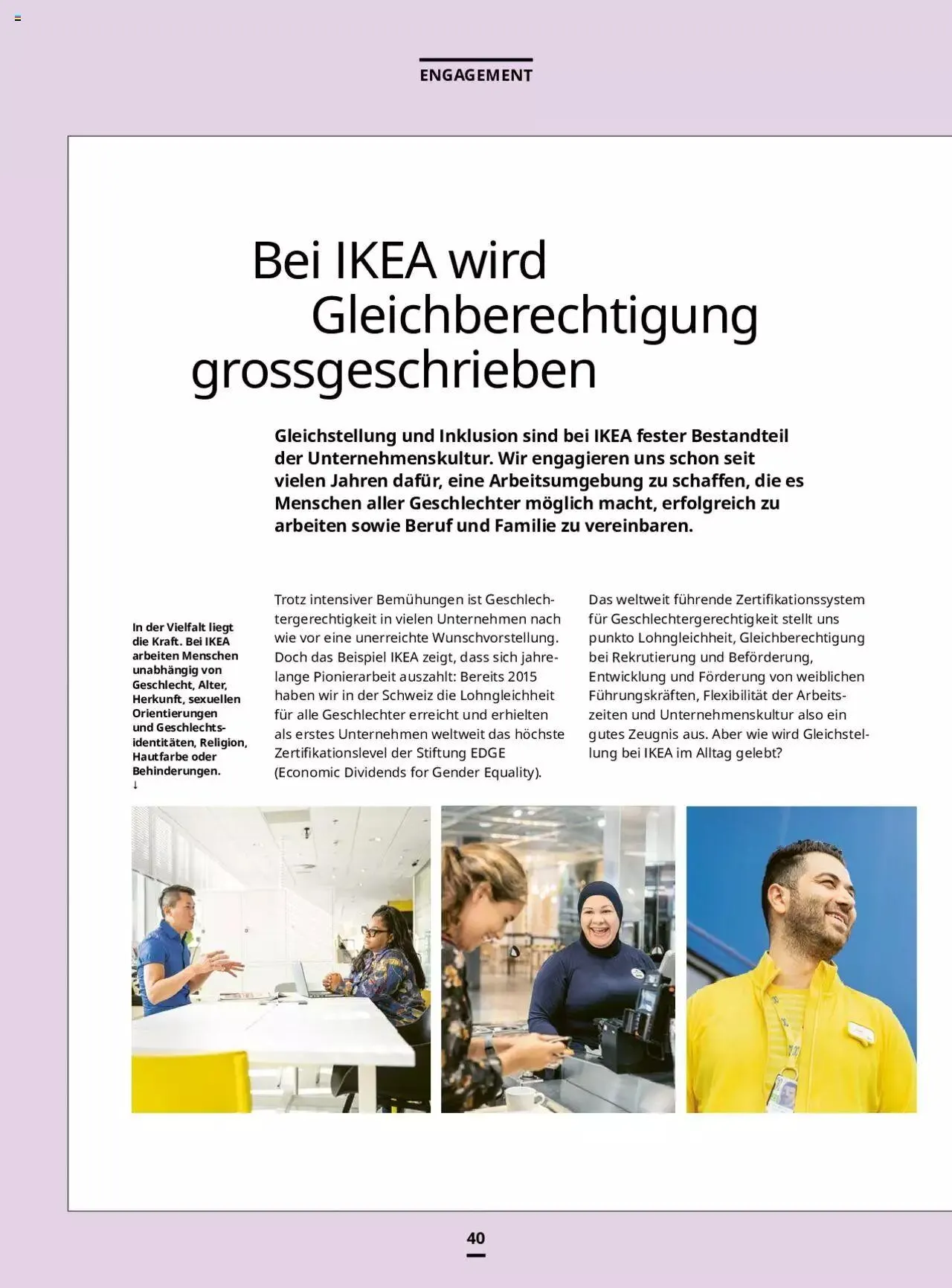 ENGAGEMENT

Bei IKEA wird Gleichberechtigung grossgeschrieben

Gleichstellung und Inklusion sind bei IKEA fester Bestandteil der Unternehmenskultur. Wir engagieren uns schon seit vielen Jahren dafür, eine Arbeitsumgebung zu schaffen, die es Menschen aller Geschlechter möglich macht, erfolgreich zu arbeiten sowie Beruf und Familie zu vereinbaren.

In der Vielfalt liegt die Kraft. Bei IKEA arbeiten Menschen unabhängig von Geschlecht, Alter, Herkunft, sexuellen Orientierungen und Geschlechtsidentitäten, Religion, Hautfarbe oder Behinderungen.
↓

Trotz intensiver Bemühungen ist Geschlechtergerechtigkeit in vielen Unternehmen nach wie vor eine unerreichte Wunschvorstellung. Doch das Beispiel IKEA zeigt, dass sich jahrelange Pionierarbeit auszahlt: Bereits 2015 haben wir in der Schweiz die Lohngleichheit für alle Geschlechter erreicht und erhielten als erstes Unternehmen weltweit das höchste Zertifikationslevel der Stiftung EDGE (Economic Dividends for Gender Equality).

Das weltweit führende Zertifikationssystem für Geschlechtergerechtigkeit stellt uns punkto Lohngleichheit, Gleichberechtigung bei Rekrutierung und Beförderung, Entwicklung und Förderung von weiblichen Führungskräften, Flexibilität der Arbeitszeiten und Unternehmenskultur also ein gutes Zeugnis aus. Aber wie wird Gleichstellung bei IKEA im Alltag gelebt?

40